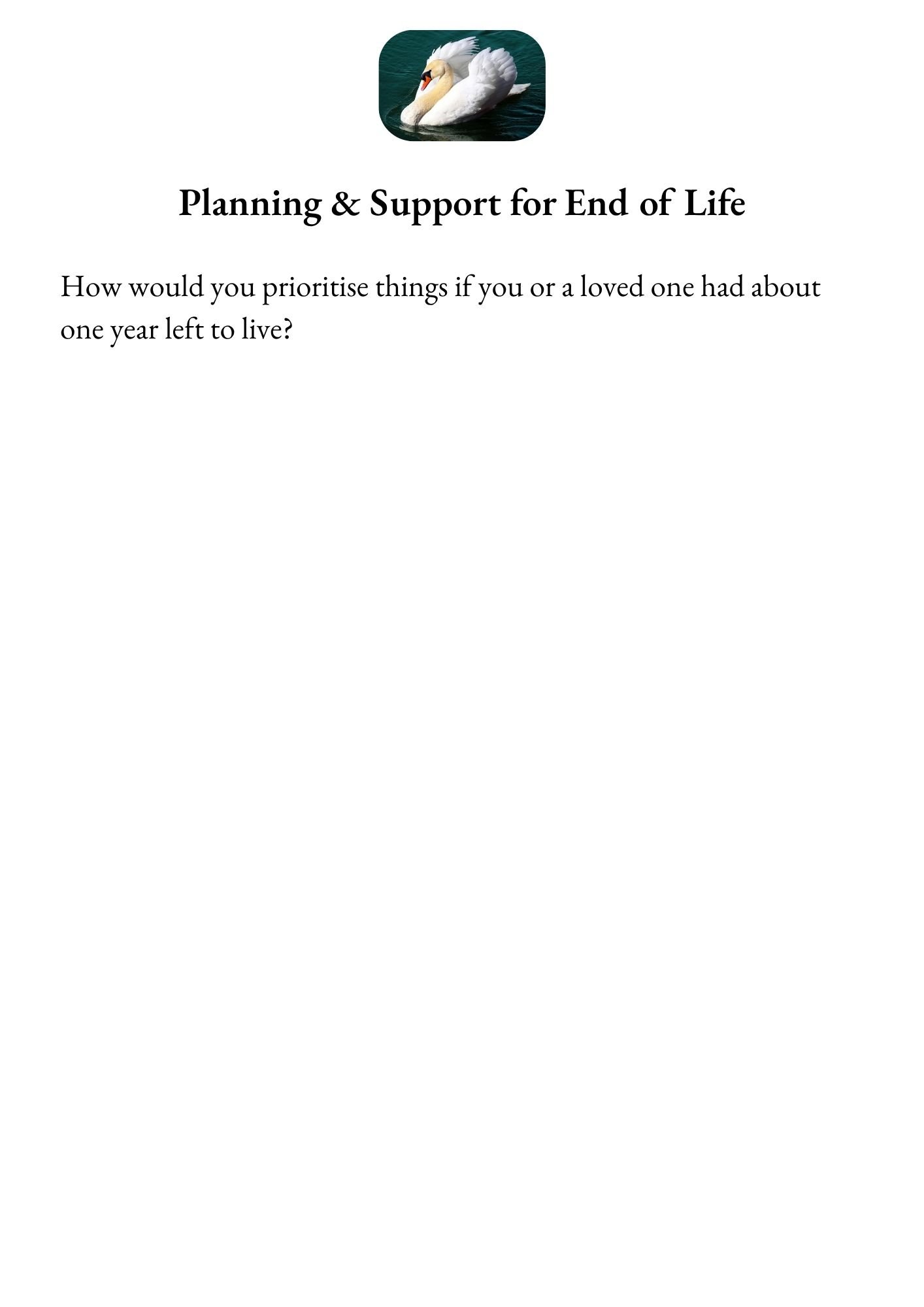 Planning & Support for End of Life

How would you prioritise things if you or a loved one had about one year left to live?